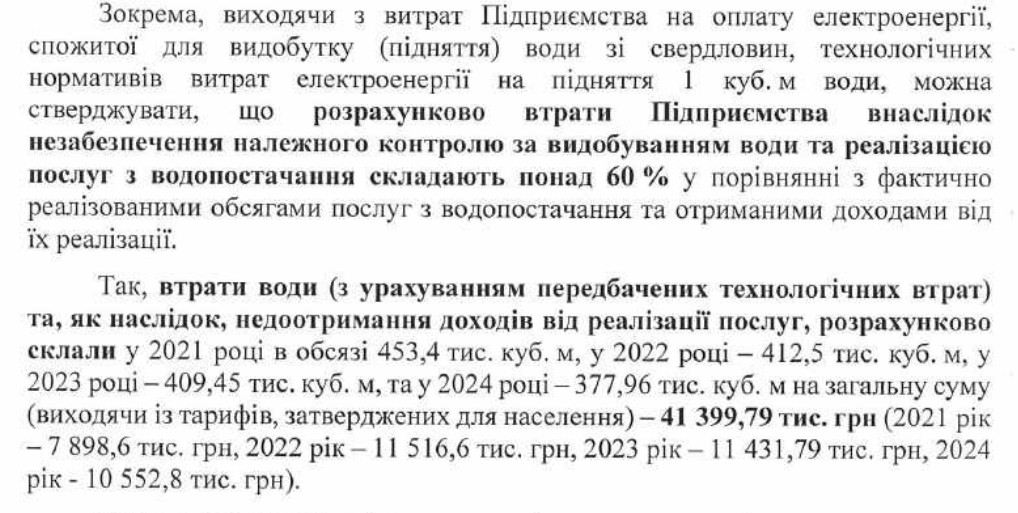 Зокрема, виходячи з витрат Підприємства на оплату електроенергії, спожитої для видобутку (підняття) води зі свердловин, технологічних нормативів витрат електроенергії на підняття 1 куб. м води, можна стверджувати, що розрахунково втрати Підприємства внаслідок незабезпечення належного контролю за видобуванням води та реалізацією послуг з водопостачання складають понад 60 % у порівнянні з фактично реалізованими обсягами послуг з водопостачання та отриманими доходами від їх реалізації.

Так, втрати води (з урахуванням передбачених технологічних втрат) та, як наслідок, недоотримання доходів від реалізації послуг, розрахунково склали у 2021 році в обсязі 453,4 тис. куб. м, у 2022 році – 412,5 тис. куб. м, у 2023 році – 409,45 тис. куб. м, та у 2024 році – 377,96 тис. куб. м на загальну суму (виходячи із тарифів, затверджених для населення) – 41 399,79 тис. грн (2021 рік – 7 898,6 тис. грн, 2022 рік – 11 516,6 тис. грн, 2023 рік – 11 431,79 тис. грн, 2024 рік - 10 552,8 тис. грн).